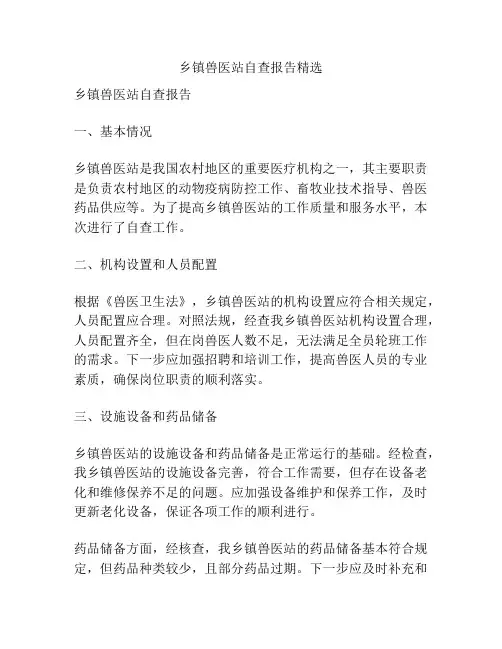 乡镇兽医站自查报告精选

乡镇兽医站自查报告

一、基本情况

乡镇兽医站是我国农村地区的重要医疗机构之一，其主要职责是负责农村地区的动物疫病防控工作、畜牧业技术指导、兽医药品供应等。为了提高乡镇兽医站的工作质量和服务水平，本次进行了自查工作。

二、机构设置和人员配置

根据《兽医卫生法》，乡镇兽医站的机构设置应符合相关规定，人员配置应合理。对照法规，经查我乡镇兽医站机构设置合理，人员配置齐全，但在岗兽医人数不足，无法满足全员轮班工作的需求。下一步应加强招聘和培训工作，提高兽医人员的专业素质，确保岗位职责的顺利落实。

三、设施设备和药品储备

乡镇兽医站的设施设备和药品储备是正常运行的基础。经检查，我乡镇兽医站的设施设备完善，符合工作需要，但存在设备老化和维修保养不足的问题。应加强设备维护和保养工作，及时更新老化设备，保证各项工作的顺利进行。

药品储备方面，经核查，我乡镇兽医站的药品储备基本符合规定，但药品种类较少，且部分药品过期。下一步应及时补充和